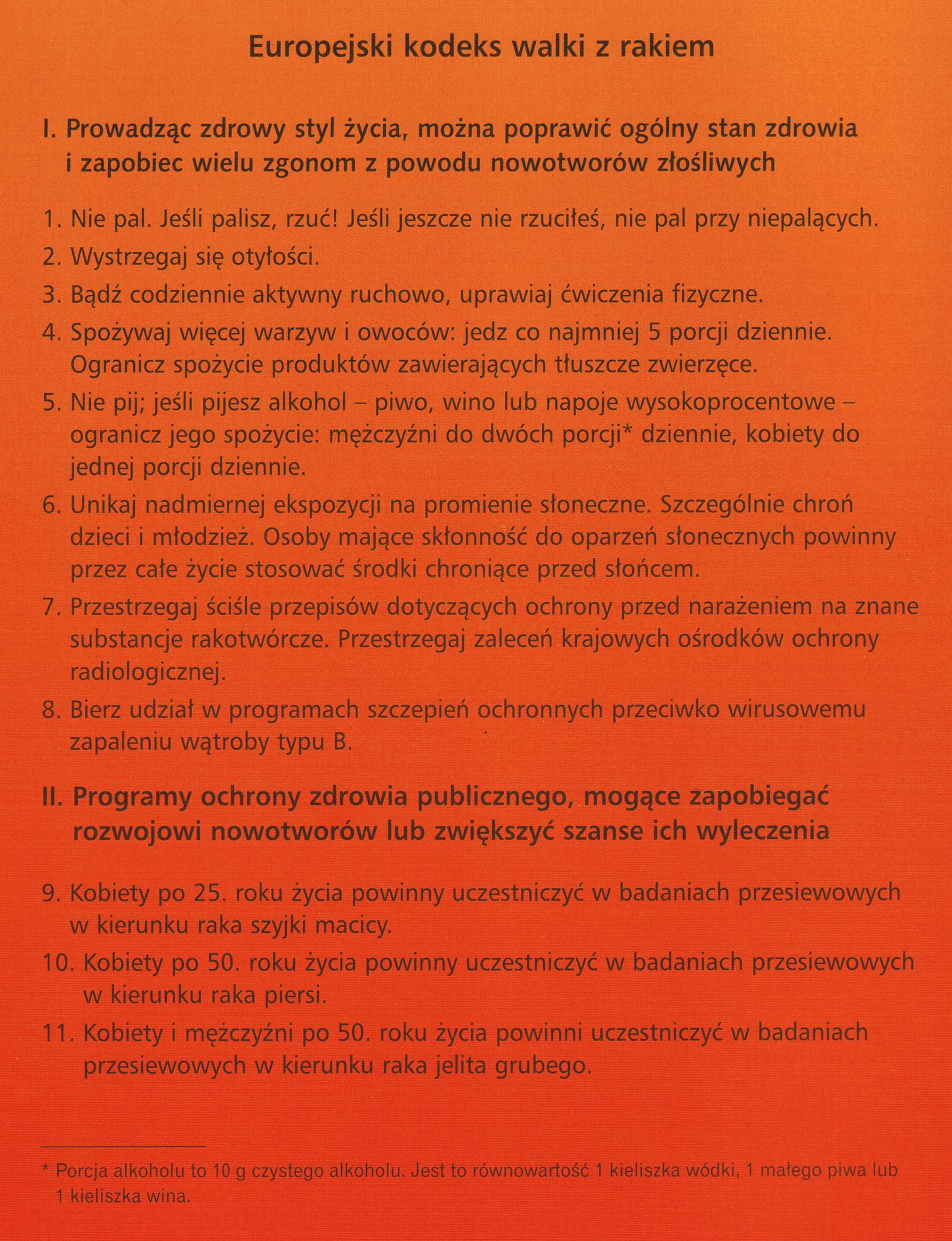 Europejski kodeks walki z rakiem

I. Prowadząc zdrowy styl życia, można poprawić ogólny stan zdrowia i zapobiec wielu zgonom z powodu nowotworów złośliwych

1. Nie pal. Jeśli palisz, rzuć! Jeśli jeszcze nie rzuciłeś, nie pal przy niepalących.
2. Wystrzegaj się otyłości.
3. Bądź codziennie aktywny ruchowo, uprawiaj ćwiczenia fizyczne.
4. Spożywaj więcej warzyw i owoców: jedz co najmniej 5 porcji dziennie. Ogranicz spożycie produktów zawierających tłuszcze zwierzęce.
5. Nie pij; jeśli pijesz alkohol – piwo, wino lub napoje wysokoprocentowe – ogranicz jego spożycie: mężczyźni do dwóch porcji* dziennie, kobiety do jednej porcji dziennie.
6. Unikaj nadmiernej ekspozycji na promienie słoneczne. Szczególnie chroń dzieci i młodzież. Osoby mające skłonność do oparzeń słonecznych powinny przez całe życie stosować środki chroniące przed słońcem.
7. Przestrzegaj ściśle przepisów dotyczących ochrony przed narażeniem na znane substancje rakotwórcze. Przestrzegaj zaleceń krajowych ośrodków ochrony radiologicznej.
8. Bierz udział w programach szczepień ochronnych przeciwko wirusowemu zapaleniu wątroby typu B.

II. Programy ochrony zdrowia publicznego, mogące zapobiegać rozwojowi nowotworów lub zwiększyć szanse ich wyleczenia

9. Kobiety po 25. roku życia powinny uczestniczyć w badaniach przesiewowych w kierunku raka szyjki macicy.
10. Kobiety po 50. roku życia powinny uczestniczyć w badaniach przesiewowych w kierunku raka piersi.
11. Kobiety i mężczyźni po 50. roku życia powinni uczestniczyć w badaniach przesiewowych w kierunku raka jelita grubego.

* Porcja alkoholu to 10 g czystego alkoholu. Jest to równowartość 1 kieliszka wódki, 1 małego piwa lub 1 kieliszka wina.